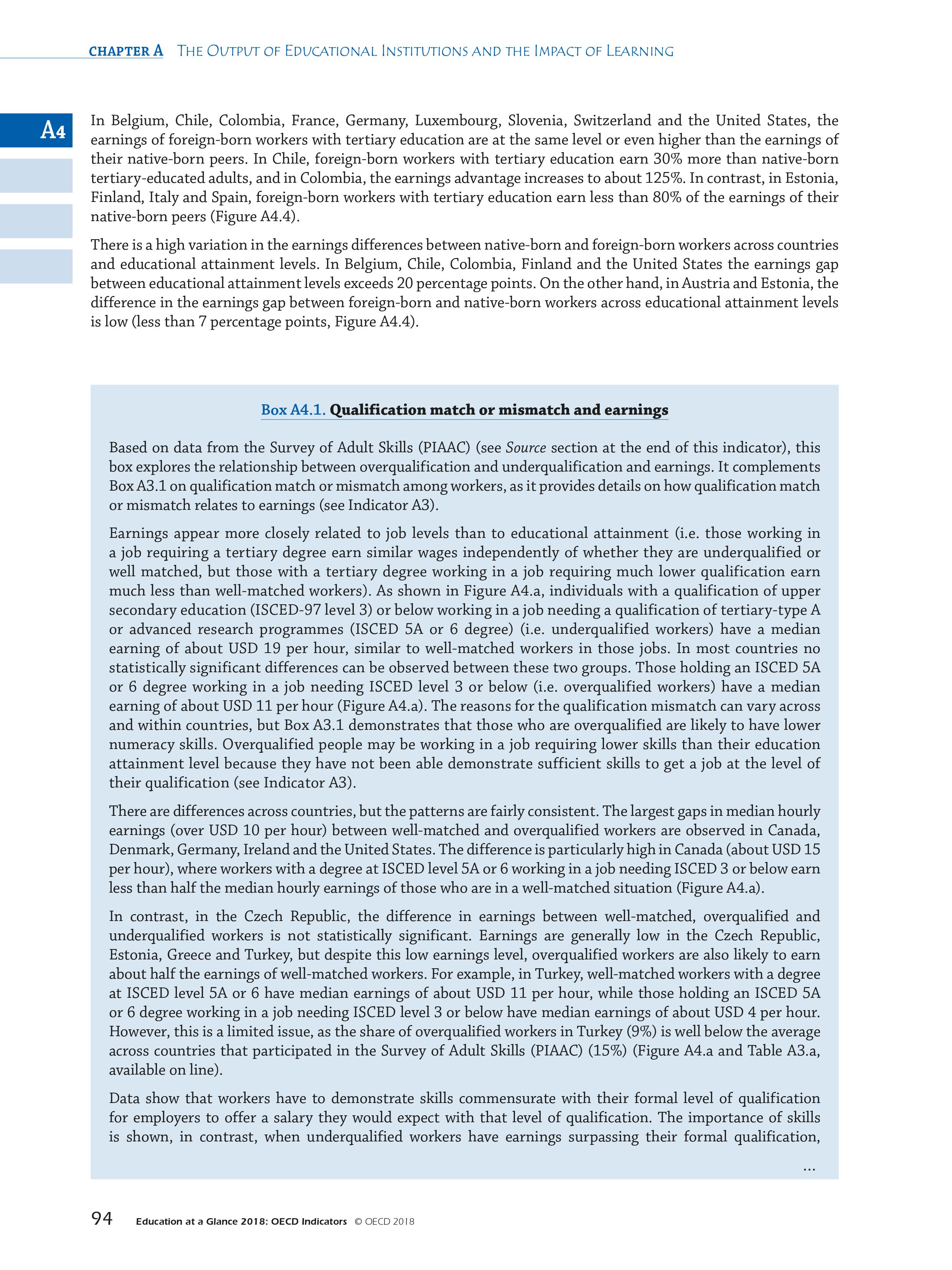 CHAPTER A THE OUTPUT OF EDUCATIONAL INSTITUTIONS AND THE IMPACT OF LEARNING

A4

In Belgium, Chile, Colombia, France, Germany, Luxembourg, Slovenia, Switzerland and the United States, the earnings of foreign-born workers with tertiary education are at the same level or even higher than the earnings of their native-born peers. In Chile, foreign-born workers with tertiary education earn 30% more than native-born tertiary-educated adults, and in Colombia, the earnings advantage increases to about 125%. In contrast, in Estonia, Finland, Italy and Spain, foreign-born workers with tertiary education earn less than 80% of the earnings of their native-born peers (Figure A4.4).

There is a high variation in the earnings differences between native-born and foreign-born workers across countries and educational attainment levels. In Belgium, Chile, Colombia, Finland and the United States the earnings gap between educational attainment levels exceeds 20 percentage points. On the other hand, in Austria and Estonia, the difference in the earnings gap between foreign-born and native-born workers across educational attainment levels is low (less than 7 percentage points, Figure A4.4).

Box A4.1. Qualification match or mismatch and earnings

Based on data from the Survey of Adult Skills (PIAAC) (see Source section at the end of this indicator), this box explores the relationship between overqualification and underqualification and earnings. It complements Box A3.1 on qualification match or mismatch among workers, as it provides details on how qualification match or mismatch relates to earnings (see Indicator A3).

Earnings appear more closely related to job levels than to educational attainment (i.e. those working in a job requiring a tertiary degree earn similar wages independently of whether they are underqualified or well matched, but those with a tertiary degree working in a job requiring much lower qualification earn much less than well-matched workers). As shown in Figure A4.a, individuals with a qualification of upper secondary education (ISCED-97 level 3) or below working in a job needing a qualification of tertiary-type A or advanced research programmes (ISCED 5A or 6 degree) (i.e. underqualified workers) have a median earning of about USD 19 per hour, similar to well-matched workers in those jobs. In most countries no statistically significant differences can be observed between these two groups. Those holding an ISCED 5A or 6 degree working in a job needing ISCED level 3 or below (i.e. overqualified workers) have a median earning of about USD 11 per hour (Figure A4.a). The reasons for the qualification mismatch can vary across and within countries, but Box A3.1 demonstrates that those who are overqualified are likely to have lower numeracy skills. Overqualified people may be working in a job requiring lower skills than their education attainment level because they have not been able demonstrate sufficient skills to get a job at the level of their qualification (see Indicator A3).

There are differences across countries, but the patterns are fairly consistent. The largest gaps in median hourly earnings (over USD 10 per hour) between well-matched and overqualified workers are observed in Canada, Denmark, Germany, Ireland and the United States. The difference is particularly high in Canada (about USD 15 per hour), where workers with a degree at ISCED level 5A or 6 working in a job needing ISCED 3 or below earn less than half the median hourly earnings of those who are in a well-matched situation (Figure A4.a).

In contrast, in the Czech Republic, the difference in earnings between well-matched, overqualified and underqualified workers is not statistically significant. Earnings are generally low in the Czech Republic, Estonia, Greece and Turkey, but despite this low earnings level, overqualified workers are also likely to earn about half the earnings of well-matched workers. For example, in Turkey, well-matched workers with a degree at ISCED level 5A or 6 have median earnings of about USD 11 per hour, while those holding an ISCED 5A or 6 degree working in a job needing ISCED level 3 or below have median earnings of about USD 4 per hour. However, this is a limited issue, as the share of overqualified workers in Turkey (9%) is well below the average across countries that participated in the Survey of Adult Skills (PIAAC) (15%) (Figure A4.a and Table A3.a, available on line).

Data show that workers have to demonstrate skills commensurate with their formal level of qualification for employers to offer a salary they would expect with that level of qualification. The importance of skills is shown, in contrast, when underqualified workers have earnings surpassing their formal qualification,

...

94 Education at a Glance 2018: OECD Indicators © OECD 2018